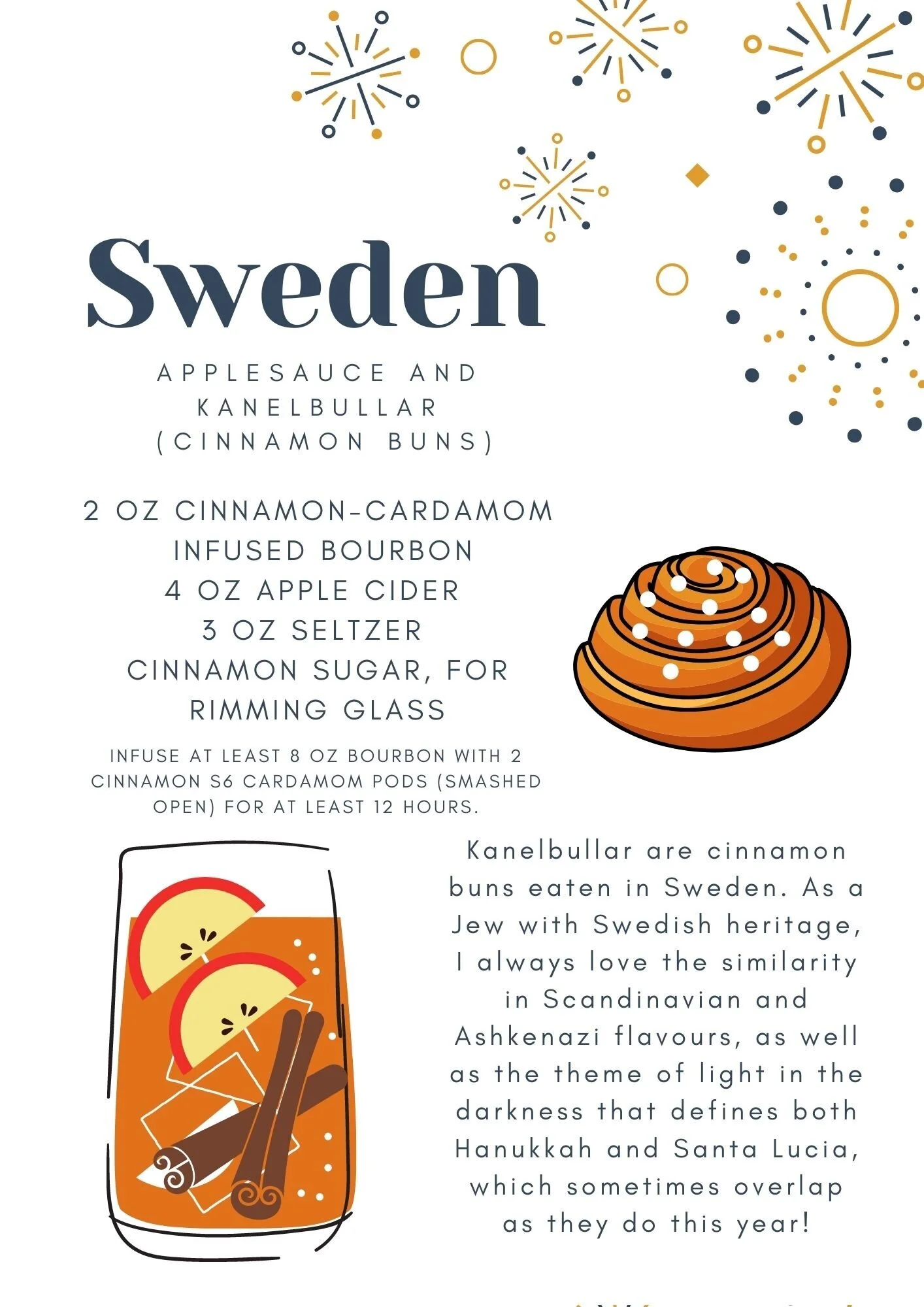 Sweden

APPLESAUCE AND KANELBULLAR (CINNAMON BUNS)

2 OZ CINNAMON-CARDAMOM INFUSED BOURBON
4 OZ APPLE CIDER
3 OZ SELTZER
CINNAMON SUGAR, FOR RIMMING GLASS

INFUSE AT LEAST 8 OZ BOURBON WITH 2 CINNAMON S6 CARDAMOM PODS (SMASHED OPEN) FOR AT LEAST 12 HOURS.

Kanelbullar are cinnamon buns eaten in Sweden. As a Jew with Swedish heritage, I always love the similarity in Scandinavian and Ashkenazi flavours, as well as the theme of light in the darkness that defines both Hanukkah and Santa Lucia, which sometimes overlap as they do this year!